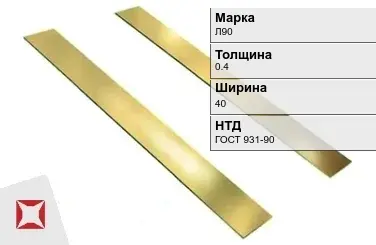 Марка
Л90

Толщина
0.4

Ширина
40

НТД
ГОСТ 931-90